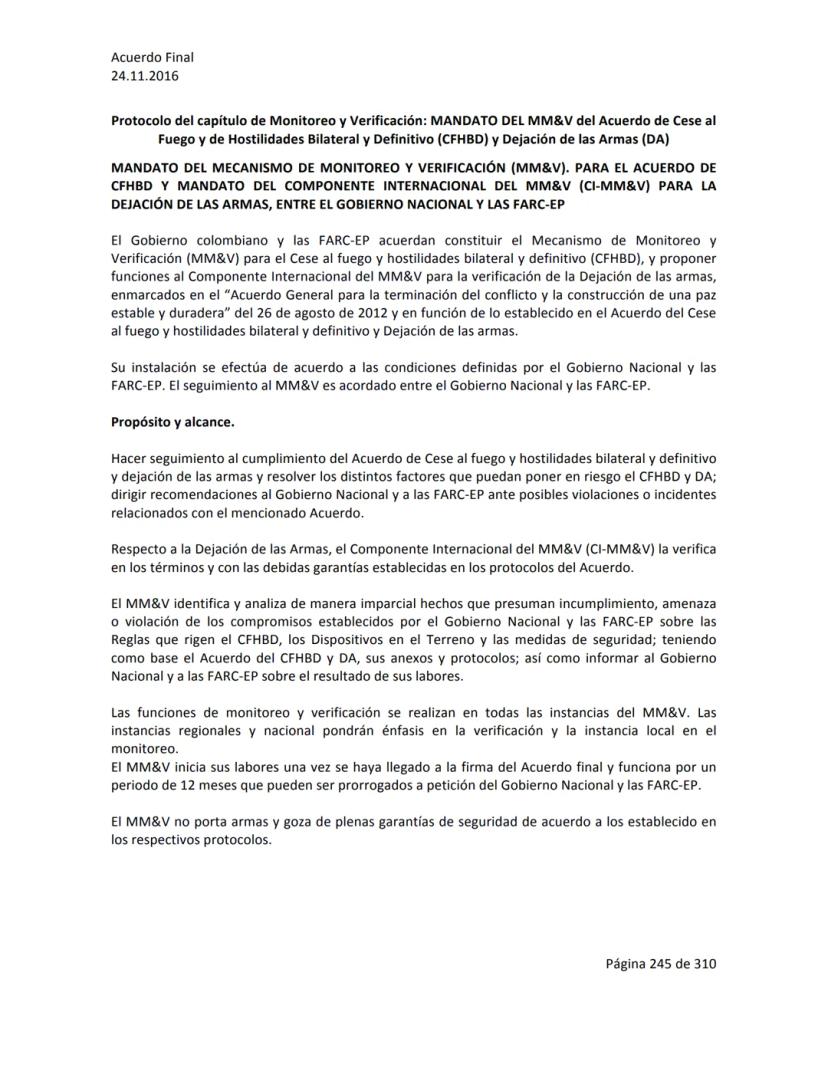 Acuerdo Final
24.11.2016

Protocolo del capítulo de Monitoreo y Verificación: MANDATO DEL MM&V del Acuerdo de Cese al Fuego y de Hostilidades Bilateral y Definitivo (CFHBD) y Dejación de las Armas (DA)

MANDATO DEL MECANISMO DE MONITOREO Y VERIFICACIÓN (MM&V). PARA EL ACUERDO DE CFHBD Y MANDATO DEL COMPONENTE INTERNACIONAL DEL MM&V (CI-MM&V) PARA LA DEJACIÓN DE LAS ARMAS, ENTRE EL GOBIERNO NACIONAL Y LAS FARC-EP

El Gobierno colombiano y las FARC-EP acuerdan constituir el Mecanismo de Monitoreo y Verificación (MM&V) para el Cese al fuego y hostilidades bilateral y definitivo (CFHBD), y proponer funciones al Componente Internacional del MM&V para la verificación de la Dejación de las armas, enmarcados en el "Acuerdo General para la terminación del conflicto y la construcción de una paz estable y duradera" del 26 de agosto de 2012 y en función de lo establecido en el Acuerdo del Cese al fuego y hostilidades bilateral y definitivo y Dejación de las armas.

Su instalación se efectúa de acuerdo a las condiciones definidas por el Gobierno Nacional y las FARC-EP. El seguimiento al MM&V es acordado entre el Gobierno Nacional y las FARC-EP.

Propósito y alcance.

Hacer seguimiento al cumplimiento del Acuerdo de Cese al fuego y hostilidades bilateral y definitivo y dejación de las armas y resolver los distintos factores que puedan poner en riesgo el CFHBD y DA; dirigir recomendaciones al Gobierno Nacional y a las FARC-EP ante posibles violaciones o incidentes relacionados con el mencionado Acuerdo.

Respecto a la Dejación de las Armas, el Componente Internacional del MM&V (CI-MM&V) la verifica en los términos y con las debidas garantías establecidas en los protocolos del Acuerdo.

El MM&V identifica y analiza de manera imparcial hechos que presuman incumplimiento, amenaza o violación de los compromisos establecidos por el Gobierno Nacional y las FARC-EP sobre las Reglas que rigen el CFHBD, los Dispositivos en el Terreno y las medidas de seguridad; teniendo como base el Acuerdo del CFHBD y DA, sus anexos y protocolos; así como informar al Gobierno Nacional y a las FARC-EP sobre el resultado de sus labores.

Las funciones de monitoreo y verificación se realizan en todas las instancias del MM&V. Las instancias regionales y nacional pondrán énfasis en la verificación y la instancia local en el monitoreo.
El MM&V inicia sus labores una vez se haya llegado a la firma del Acuerdo final y funciona por un periodo de 12 meses que pueden ser prorrogados a petición del Gobierno Nacional y las FARC-EP.

El MM&V no porta armas y goza de plenas garantías de seguridad de acuerdo a los establecido en los respectivos protocolos.

Página 245 de 310